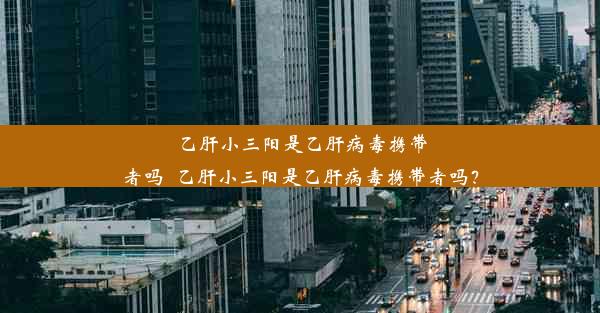 乙肝小三阳是乙肝病毒携带者吗  乙肝小三阳是乙肝病毒携带者吗?